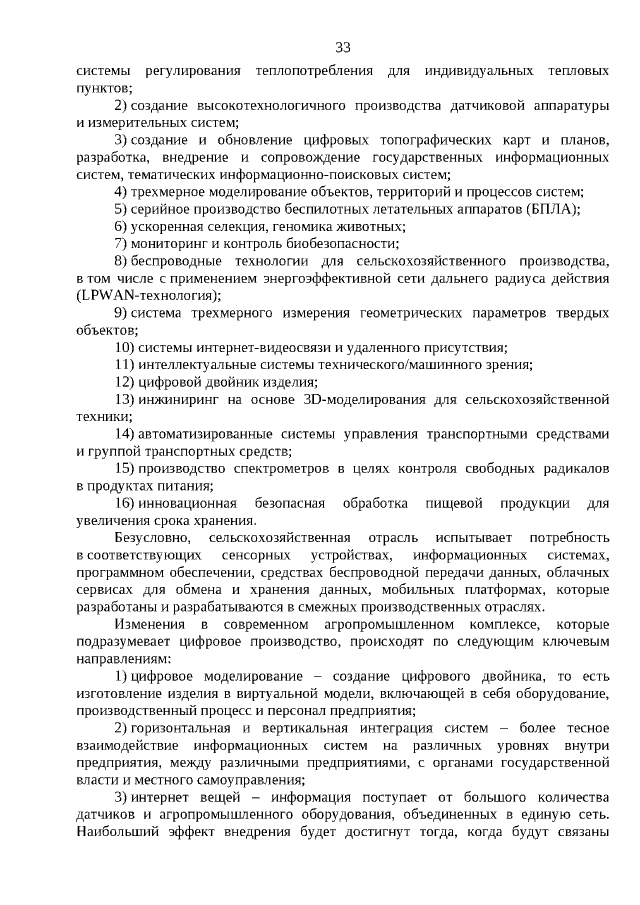 33

системы регулирования теплопотребления для индивидуальных тепловых пунктов;

2) создание высокотехнологичного производства датчиковой аппаратуры и измерительных систем;

3) создание и обновление цифровых топографических карт и планов, разработка, внедрение и сопровождение государственных информационных систем, тематических информационно-поисковых систем;

4) трехмерное моделирование объектов, территорий и процессов систем;

5) серийное производство беспилотных летательных аппаратов (БПЛА);

6) ускоренная селекция, геномика животных;

7) мониторинг и контроль биобезопасности;

8) беспроводные технологии для сельскохозяйственного производства, в том числе с применением энергоэффективной сети дальнего радиуса действия (LPWAN-технология);

9) система трехмерного измерения геометрических параметров твердых объектов;

10) системы интернет-видеосвязи и удаленного присутствия;

11) интеллектуальные системы технического/машинного зрения;

12) цифровой двойник изделия;

13) инжиниринг на основе 3D-моделирования для сельскохозяйственной техники;

14) автоматизированные системы управления транспортными средствами и группой транспортных средств;

15) производство спектрометров в целях контроля свободных радикалов в продуктах питания;

16) инновационная безопасная обработка пищевой продукции для увеличения срока хранения.

Безусловно, сельскохозяйственная отрасль испытывает потребность в соответствующих сенсорных устройствах, информационных системах, программном обеспечении, средствах беспроводной передачи данных, облачных сервисах для обмена и хранения данных, мобильных платформах, которые разработаны и разрабатываются в смежных производственных отраслях.

Изменения в современном агропромышленном комплексе, которые подразумевает цифровое производство, происходят по следующим ключевым направлениям:

1) цифровое моделирование – создание цифрового двойника, то есть изготовление изделия в виртуальной модели, включающей в себя оборудование, производственный процесс и персонал предприятия;

2) горизонтальная и вертикальная интеграция систем – более тесное взаимодействие информационных систем на различных уровнях внутри предприятия, между различными предприятиями, с органами государственной власти и местного самоуправления;

3) интернет вещей – информация поступает от большого количества датчиков и агропромышленного оборудования, объединенных в единую сеть. Наибольший эффект внедрения будет достигнут тогда, когда будут связаны